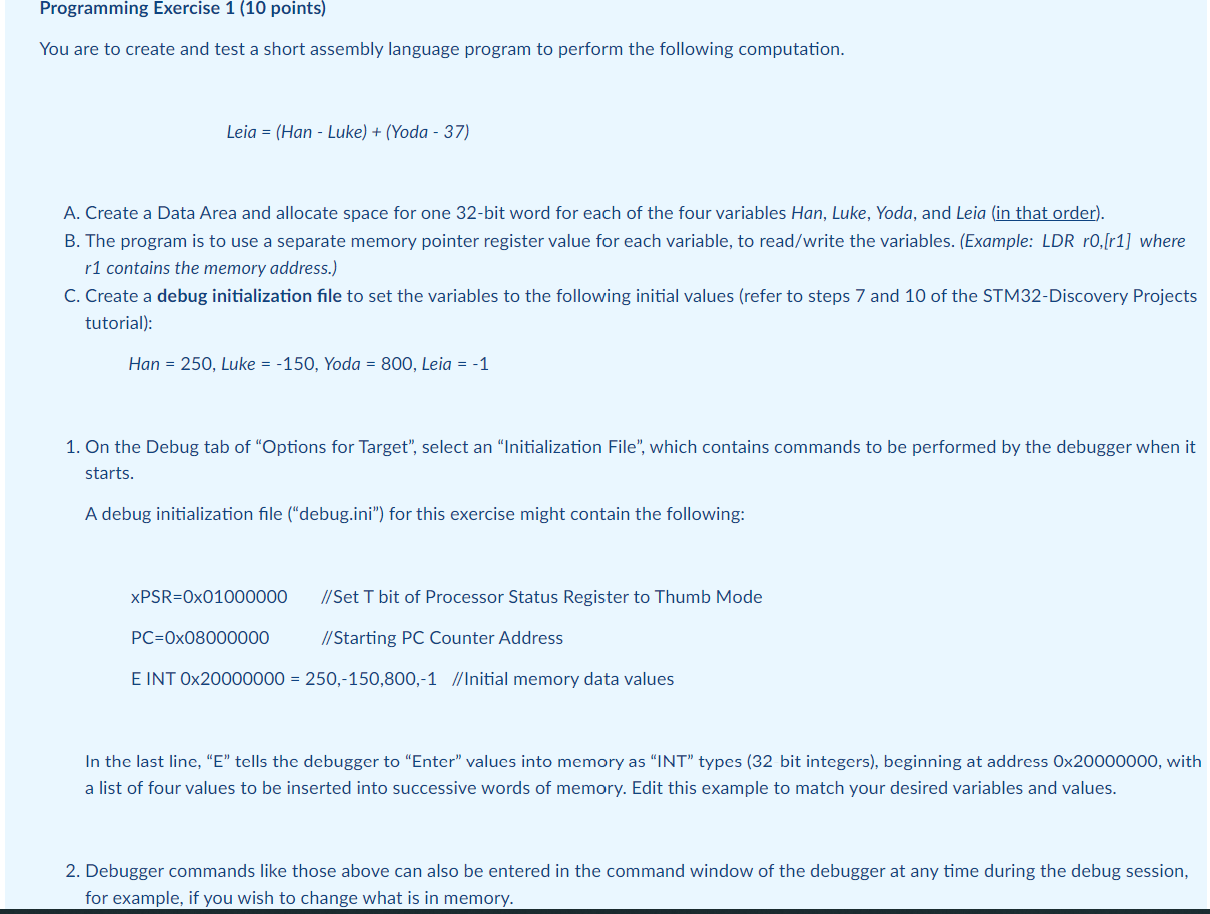 Programming Exercise 1 (10 points)

You are to create and test a short assembly language program to perform the following computation.

Leia = (Han - Luke) + (Yoda - 37)

A. Create a Data Area and allocate space for one 32-bit word for each of the four variables Han, Luke, Yoda, and Leia (in that order).
B. The program is to use a separate memory pointer register value for each variable, to read/write the variables. (Example: LDR r0,[r1] where r1 contains the memory address.)
C. Create a debug initialization file to set the variables to the following initial values (refer to steps 7 and 10 of the STM32-Discovery Projects tutorial):

Han = 250, Luke = -150, Yoda = 800, Leia = -1

1. On the Debug tab of “Options for Target”, select an “Initialization File”, which contains commands to be performed by the debugger when it starts.

A debug initialization file (“debug.ini”) for this exercise might contain the following:

xPSR=0x01000000 //Set T bit of Processor Status Register to Thumb Mode

PC=0x08000000 //Starting PC Counter Address

E INT 0x20000000 = 250,-150,800,-1 //Initial memory data values

In the last line, “E” tells the debugger to “Enter” values into memory as “INT” types (32 bit integers), beginning at address 0x20000000, with a list of four values to be inserted into successive words of memory. Edit this example to match your desired variables and values.

2. Debugger commands like those above can also be entered in the command window of the debugger at any time during the debug session, for example, if you wish to change what is in memory.